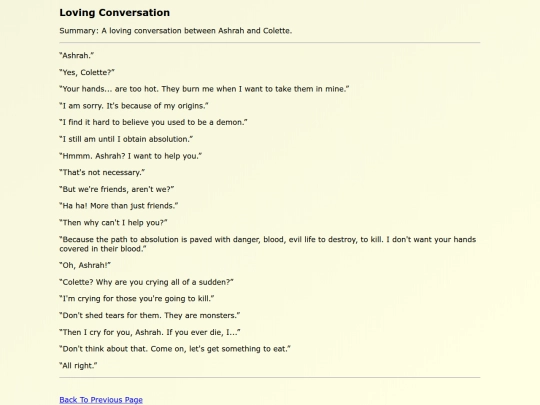 Loving Conversation

Summary: A loving conversation between Ashrah and Colette.

"Ashrah."

"Yes, Colette?"

"Your hands... are too hot. They burn me when I want to take them in mine."

"I am sorry. It's because of my origins."

"I find it hard to believe you used to be a demon."

"I still am until I obtain absolution."

"Hmmm. Ashrah? I want to help you."

"That's not necessary."

"But we're friends, aren't we?"

"Ha ha! More than just friends."

"Then why can't I help you?"

"Because the path to absolution is paved with danger, blood, evil life to destroy, to kill. I don't want your hands covered in their blood."

"Oh, Ashrah!"

"Colette? Why are you crying all of a sudden?"

"I'm crying for those you're going to kill."

"Don't shed tears for them. They are monsters."

"Then I cry for you, Ashrah. If you ever die, I..."

"Don't think about that. Come on, let's get something to eat."

"All right."

Back To Previous Page